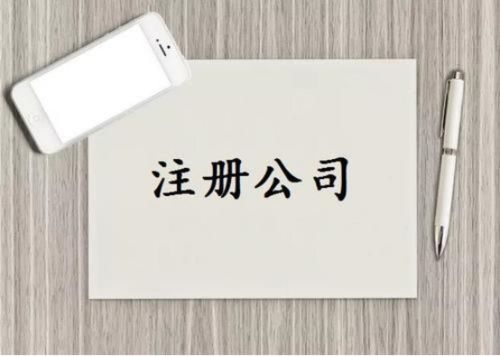 注册公司